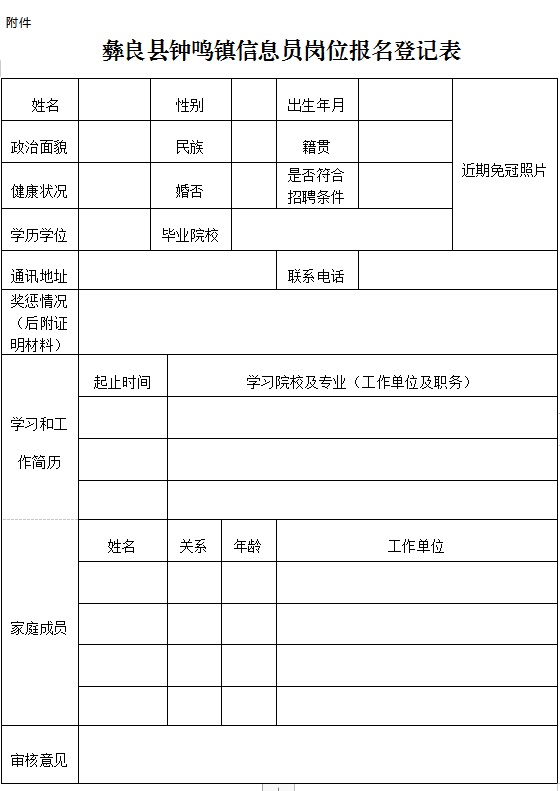 附件

彝良县钟鸣镇信息员岗位报名登记表

| 姓名 | | 性别 | | 出生年月 | | 近期免冠照片 |
|---|---|---|---|---|---|---|
| 政治面貌 | | 民族 | | 籍贯 | | |
| 健康状况 | | 婚否 | | 是否符合招聘条件 | | |
| 学历学位 | | 毕业院校 | | | | |
| 通讯地址 | | | | 联系电话 | | |
| 奖惩情况（后附证明材料） | | | | | | |

| 学习和工作简历 | 起止时间 | 学习院校及专业（工作单位及职务） |
|---|---|---|
| | | |
| | | |
| | | |

| 家庭成员 | 姓名 | 关系 | 年龄 | 工作单位 |
|---|---|---|---|---|
| | | | | |
| | | | | |
| | | | | |
| | | | | |

| 审核意见 | |
|---|---|